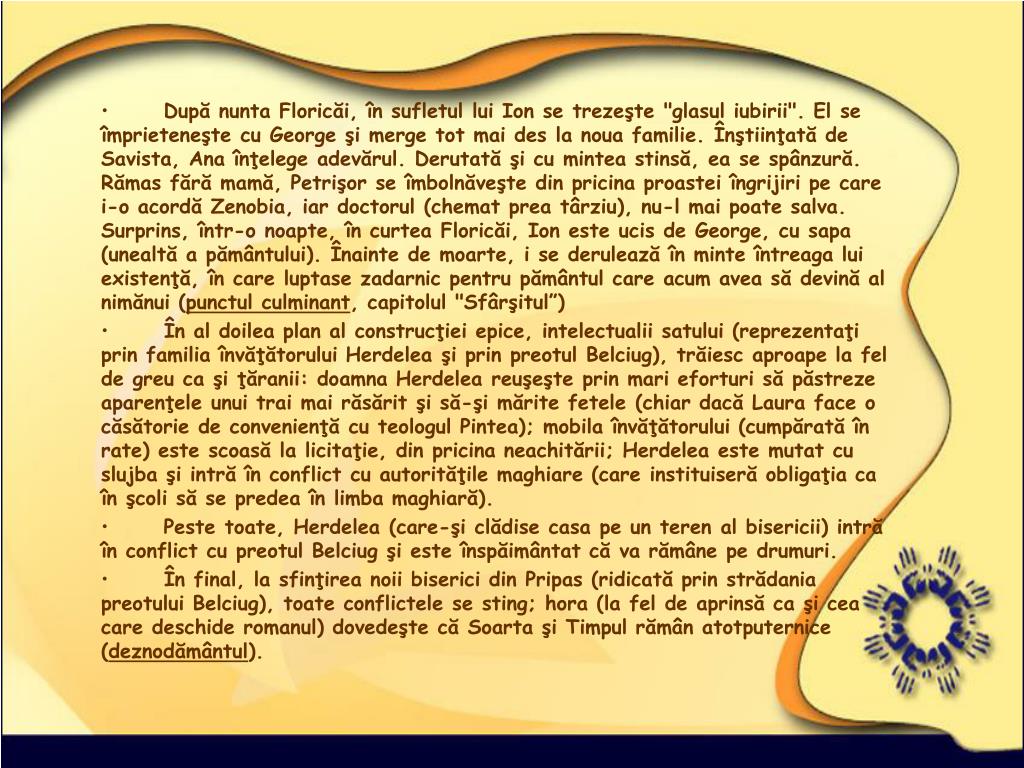 • După nunta Floricăi, în sufletul lui Ion se trezeşte "glasul iubirii". El se împrieteneşte cu George şi merge tot mai des la noua familie. Înştiinţată de Savista, Ana înţelege adevărul. Derutată şi cu mintea stinsă, ea se spânzură. Rămas fără mamă, Petrişor se îmbolnăveşte din pricina proastei îngrijiri pe care i-o acordă Zenobia, iar doctorul (chemat prea târziu), nu-l mai poate salva. Surprins, într-o noapte, în curtea Floricăi, Ion este ucis de George, cu sapa (unealtă a pământului). Înainte de moarte, i se derulează în minte întreaga lui existenţă, în care luptase zadarnic pentru pământul care acum avea să devină al nimănui (punctul culminant, capitolul "Sfârşitul")

• În al doilea plan al construcţiei epice, intelectualii satului (reprezentaţi prin familia învăţătorului Herdelea şi prin preotul Belciug), trăiesc aproape la fel de greu ca şi ţăranii: doamna Herdelea reuşeşte prin mari eforturi să păstreze aparenţele unui trai mai răsărit şi să-şi mărite fetele (chiar dacă Laura face o căsătorie de convenienţă cu teologul Pintea); mobila învăţătorului (cumpărată în rate) este scoasă la licitaţie, din pricina neachitării; Herdelea este mutat cu slujba şi intră în conflict cu autorităţile maghiare (care instituiseră obligaţia ca în şcoli să se predea în limba maghiară).

• Peste toate, Herdelea (care-şi clădise casa pe un teren al bisericii) intră în conflict cu preotul Belciug şi este înspăimântat că va rămâne pe drumuri.

• În final, la sfinţirea noii biserici din Pripas (ridicată prin strădania preotului Belciug), toate conflictele se sting; hora (la fel de aprinsă ca şi cea care deschide romanul) dovedeşte că Soarta şi Timpul rămân atotputernice (deznodământul).